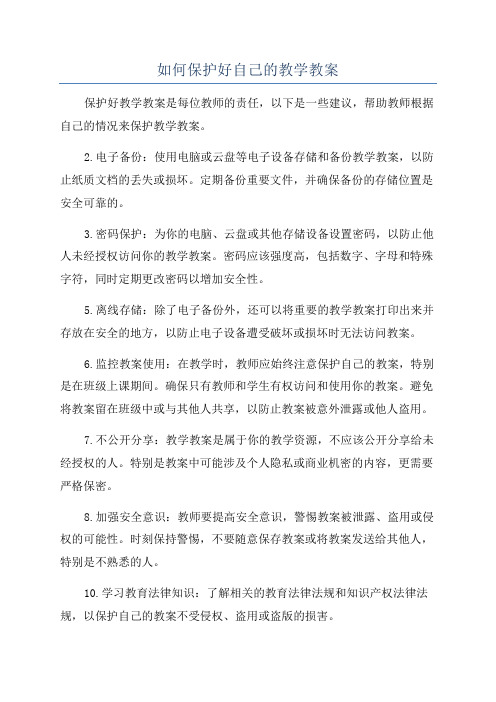 如何保护好自己的教学教案

保护好教学教案是每位教师的责任，以下是一些建议，帮助教师根据自己的情况来保护教学教案。

2.电子备份：使用电脑或云盘等电子设备存储和备份教学教案，以防止纸质文档的丢失或损坏。定期备份重要文件，并确保备份的存储位置是安全可靠的。

3.密码保护：为你的电脑、云盘或其他存储设备设置密码，以防止他人未经授权访问你的教学教案。密码应该强度高，包括数字、字母和特殊字符，同时定期更改密码以增加安全性。

5.离线存储：除了电子备份外，还可以将重要的教学教案打印出来并存放在安全的地方，以防止电子设备遭受破坏或损坏时无法访问教案。

6.监控教案使用：在教学时，教师应始终注意保护自己的教案，特别是在班级上课期间。确保只有教师和学生有权访问和使用你的教案。避免将教案留在班级中或与其他人共享，以防止教案被意外泄露或他人盗用。

7.不公开分享：教学教案是属于你的教学资源，不应该公开分享给未经授权的人。特别是教案中可能涉及个人隐私或商业机密的内容，更需要严格保密。

8.加强安全意识：教师要提高安全意识，警惕教案被泄露、盗用或侵权的可能性。时刻保持警惕，不要随意保存教案或将教案发送给其他人，特别是不熟悉的人。

10.学习教育法律知识：了解相关的教育法律法规和知识产权法律法规，以保护自己的教案不受侵权、盗用或盗版的损害。